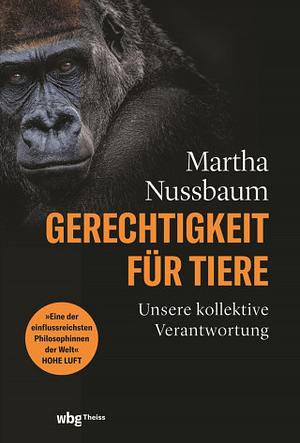 Martha Nussbaum

GERECHTIGKEIT FÜR TIERE

Unsere kollektive Verantwortung

»Eine der einflussreichsten Philosophinnen der Welt« HOHE LUFT

wbg Theiss